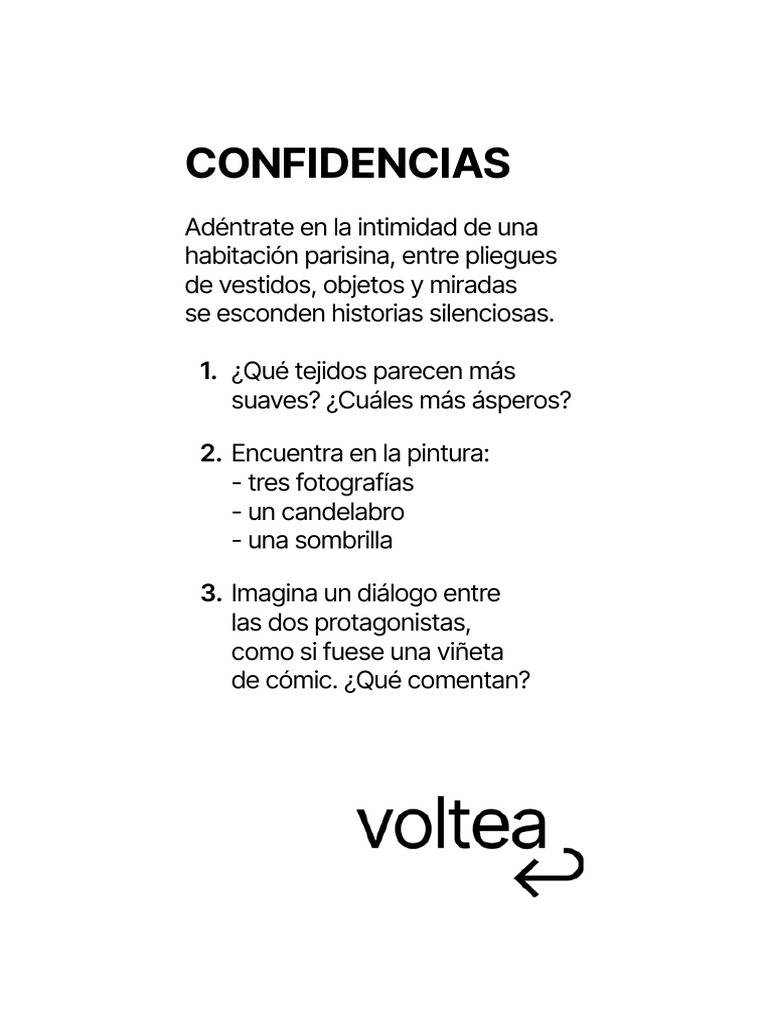 CONFIDENCIAS

Adéntrate en la intimidad de una habitación parisina, entre pliegues de vestidos, objetos y miradas se esconden historias silenciosas.

1. ¿Qué tejidos parecen más suaves? ¿Cuáles más ásperos?

2. Encuentra en la pintura:
- tres fotografías
- un candelabro
- una sombrilla

3. Imagina un diálogo entre las dos protagonistas, como si fuese una viñeta de cómic. ¿Qué comentan?

voltea